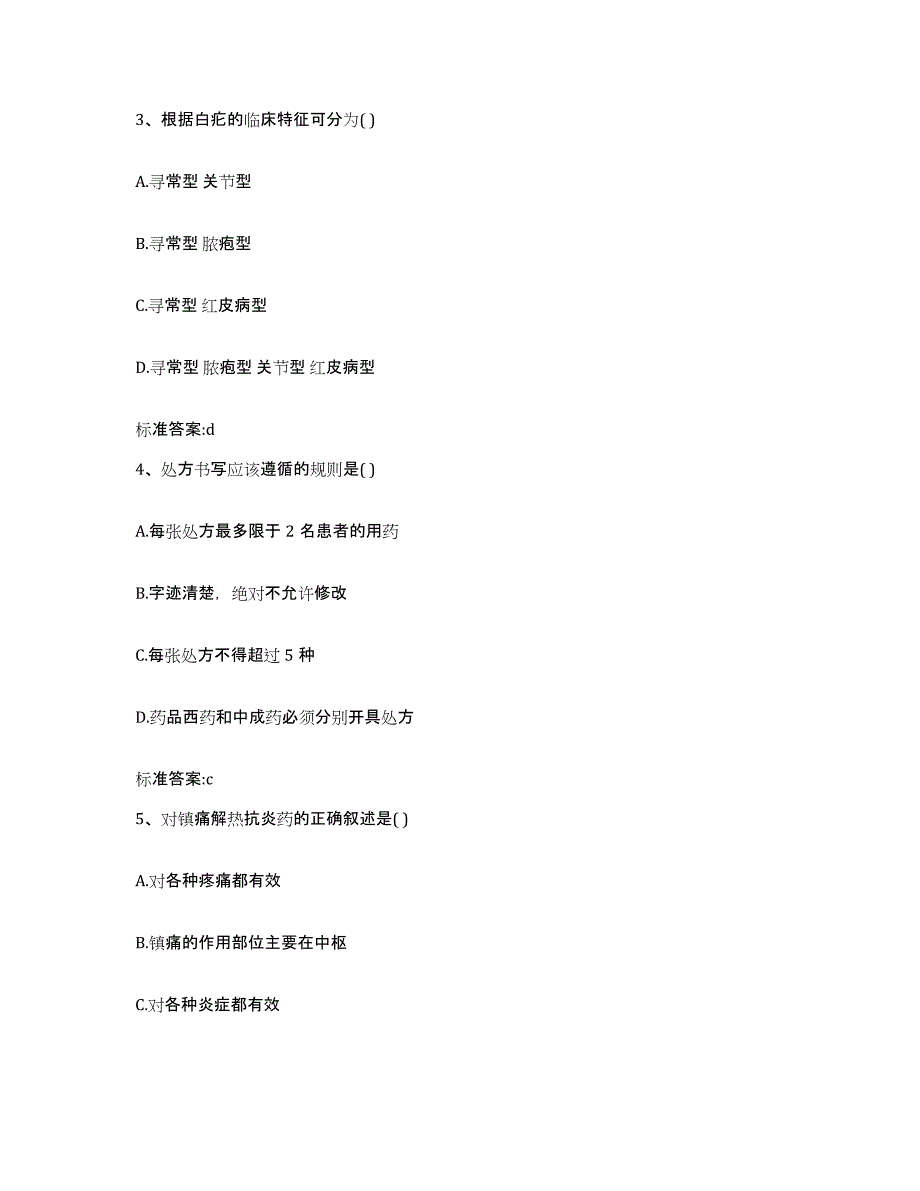 3、根据白疕的临床特征可分为( )

A.寻常型 关节型

B.寻常型 脓疱型

C.寻常型 红皮病型

D.寻常型 脓疱型 关节型 红皮病型

标准答案:d

4、处方书写应该遵循的规则是( )

A.每张处方最多限于 2 名患者的用药

B.字迹清楚，绝对不允许修改

C.每张处方不得超过 5 种

D.药品西药和中成药必须分别开具处方

标准答案:c

5、对镇痛解热抗炎药的正确叙述是( )

A.对各种疼痛都有效

B.镇痛的作用部位主要在中枢

C.对各种炎症都有效